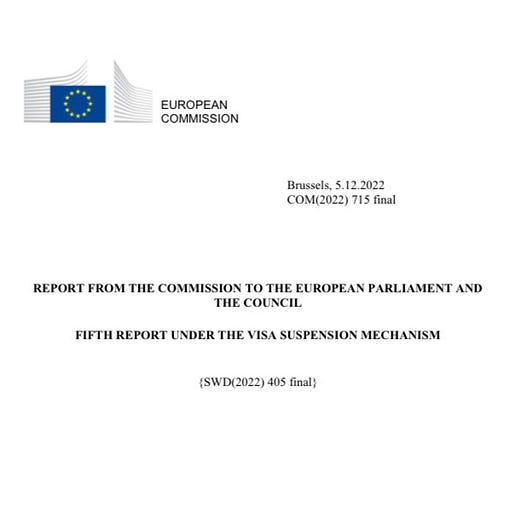 EUROPEAN
COMMISSION

Brussels, 5.12.2022
COM(2022) 715 final

REPORT FROM THE COMMISSION TO THE EUROPEAN PARLIAMENT AND THE COUNCIL

FIFTH REPORT UNDER THE VISA SUSPENSION MECHANISM

{SWD(2022) 405 final}